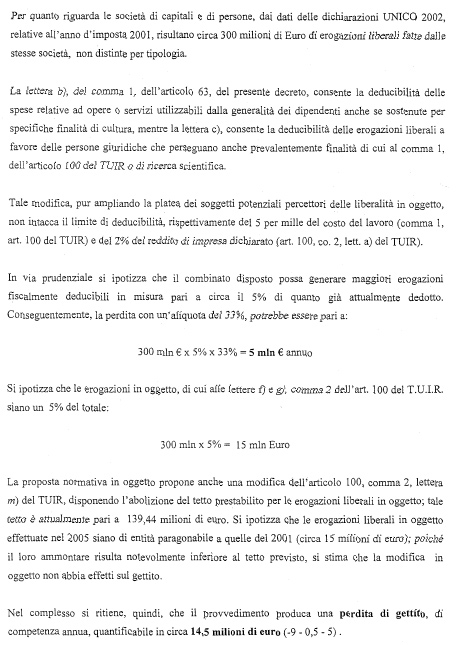 Per quanto riguarda le società di capitali e di persone, dai dati delle dichiarazioni UNICO 2002, relative all'anno d'imposta 2001, risultano circa 300 milioni di Euro di erogazioni liberali fatte dalle stesse società, non distinte per tipologia.

La lettera b), del comma 1, dell'articolo 63, del presente decreto, consente la deducibilità delle spese relative ad opere o servizi utilizzabili dalla generalità dei dipendenti anche se sostenute per specifiche finalità di cultura, mentre la lettera c), consente la deducibilità delle erogazioni liberali a favore delle persone giuridiche che perseguano anche prevalentemente finalità di cui al comma 1, dell'articolo 100 del TUIR o di ricerca scientifica.

Tale modifica, pur ampliando la platea dei soggetti potenziali percettori delle liberalità in oggetto, non intacca il limite di deducibilità, rispettivamente del 5 per mille del costo del lavoro (comma 1, art. 100 del TUIR) e del 2% del reddito di impresa dichiarato (art. 100, co. 2, lett. a) del TUIR).

In via prudenziale si ipotizza che il combinato disposto possa generare maggiori erogazioni fiscalmente deducibili in misura pari a circa il 5% di quanto già attualmente dedotto. Conseguentemente, la perdita con un'aliquota del 33%, potrebbe essere pari a:

300 mln € x 5% x 33% = **5 mln €** annuo

Si ipotizza che le erogazioni in oggetto, di cui alle lettere f) e g), comma 2 dell'art. 100 del T.U.I.R. siano un 5% del totale:

300 mln x 5% = 15 mln Euro

La proposta normativa in oggetto propone anche una modifica dell'articolo 100, comma 2, lettera m) del TUIR, disponendo l'abolizione del tetto prestabilito per le erogazioni liberali in oggetto; tale tetto è attualmente pari a 139,44 milioni di euro. Si ipotizza che le erogazioni liberali in oggetto effettuate nel 2005 siano di entità paragonabile a quelle del 2001 (circa 15 milioni di euro); poiché il loro ammontare risulta notevolmente inferiore al tetto previsto, si stima che la modifica in oggetto non abbia effetti sul gettito.

Nel complesso si ritiene, quindi, che il provvedimento produca una **perdita di gettito**, di competenza annua, quantificabile in circa **14,5 milioni di euro** (-9 - 0,5 - 5) .